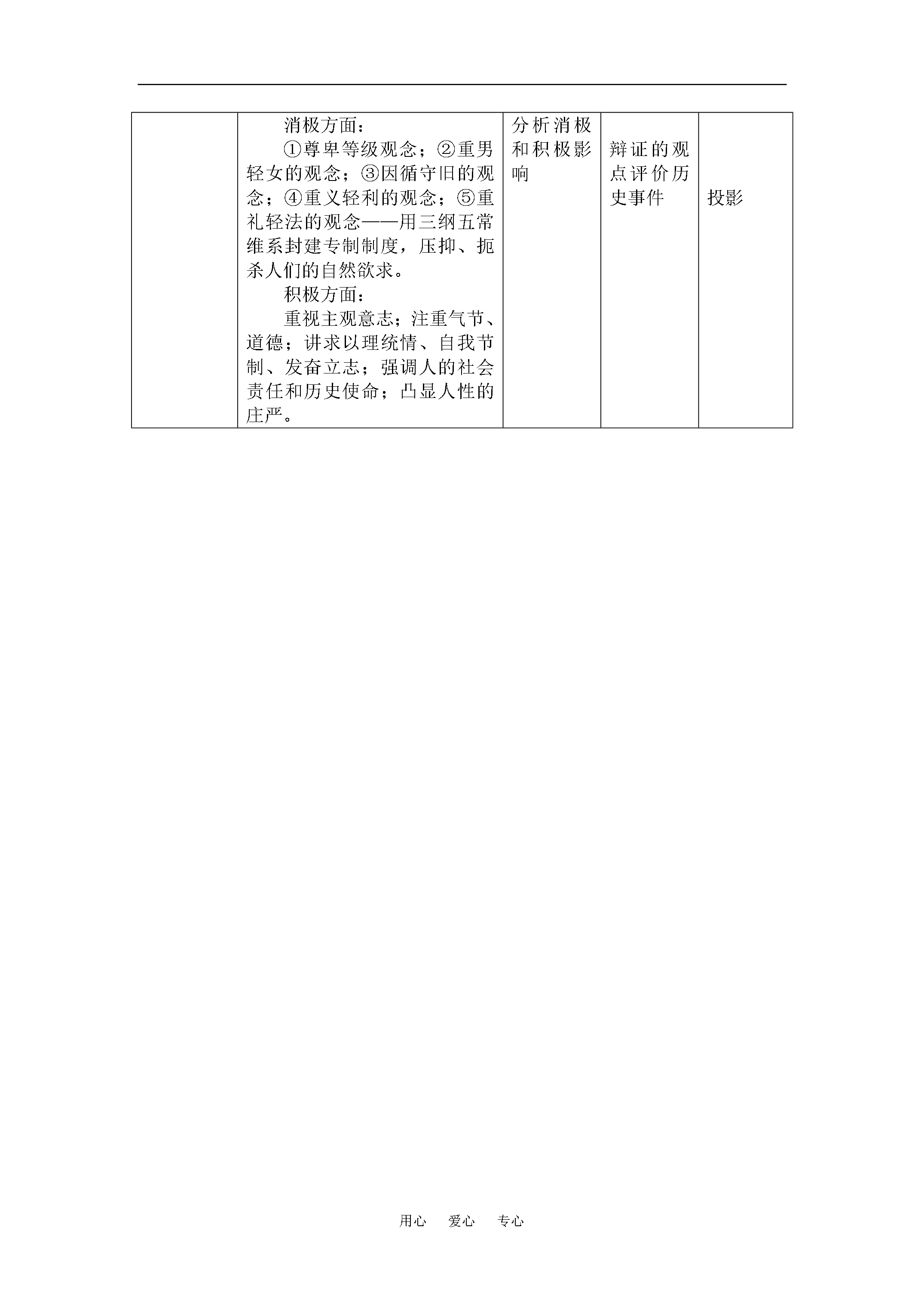 |  | 消极方面：①尊卑等级观念；②重男轻女的观念；③因循守旧的观念；④重义轻利的观念；⑤重礼轻法的观念——用三纲五常维系封建专制制度，压抑、扼杀人们的自然欲求。积极方面：重视主观意志；注重气节、道德；讲求以理统情、自我节制、发奋立志；强调人的社会责任和历史使命；凸显人性的庄严。 | 分析消极和积极影响 | 辩证的观点评价历史事件 | 投影 |
|---|---|---|---|---|

用心 爱心 专心